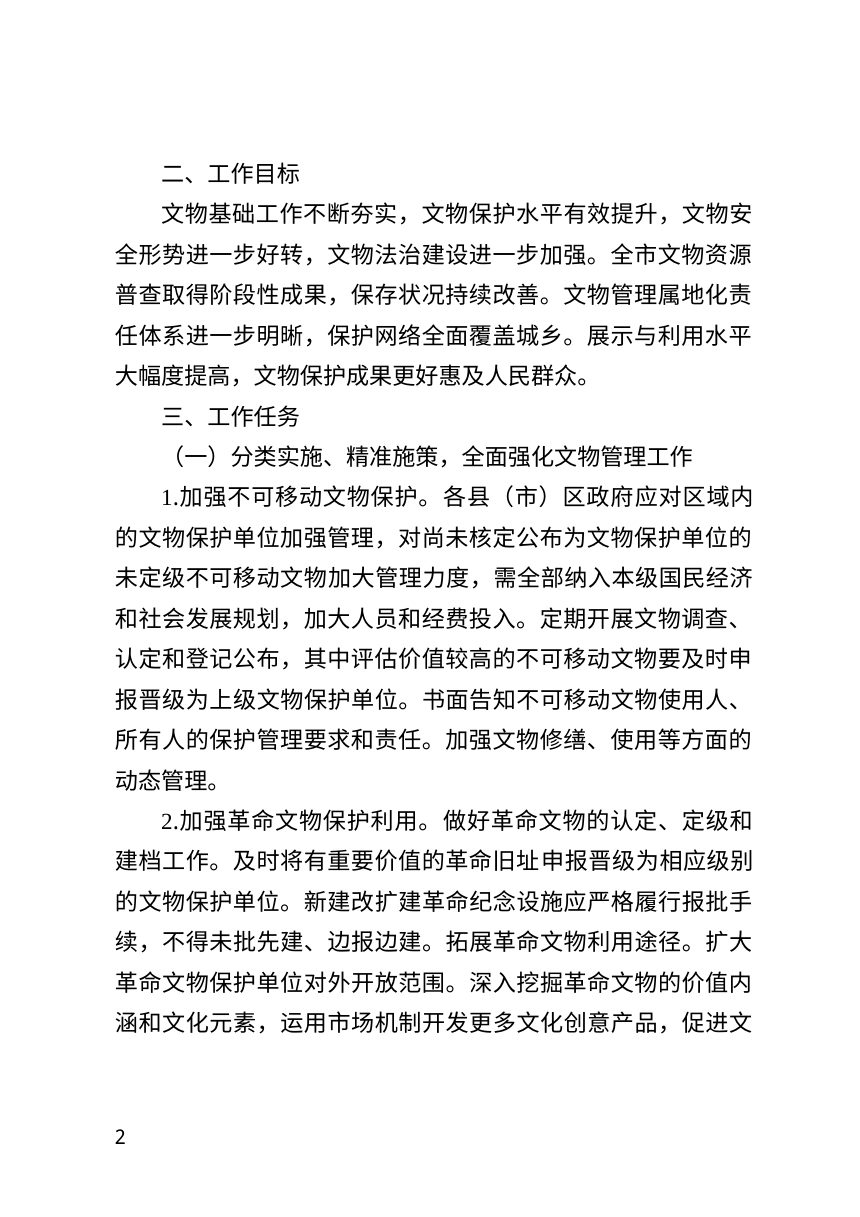 二、工作目标

文物基础工作不断夯实，文物保护水平有效提升，文物安全形势进一步好转，文物法治建设进一步加强。全市文物资源普查取得阶段性成果，保存状况持续改善。文物管理属地化责任体系进一步明晰，保护网络全面覆盖城乡。展示与利用水平大幅度提高，文物保护成果更好惠及人民群众。

三、工作任务

（一）分类实施、精准施策，全面强化文物管理工作

1.加强不可移动文物保护。各县（市）区政府应对区域内的文物保护单位加强管理，对尚未核定公布为文物保护单位的未定级不可移动文物加大管理力度，需全部纳入本级国民经济和社会发展规划，加大人员和经费投入。定期开展文物调查、认定和登记公布，其中评估价值较高的不可移动文物要及时申报晋级为上级文物保护单位。书面告知不可移动文物使用人、所有人的保护管理要求和责任。加强文物修缮、使用等方面的动态管理。

2.加强革命文物保护利用。做好革命文物的认定、定级和建档工作。及时将有重要价值的革命旧址申报晋级为相应级别的文物保护单位。新建改扩建革命纪念设施应严格履行报批手续，不得未批先建、边报边建。拓展革命文物利用途径。扩大革命文物保护单位对外开放范围。深入挖掘革命文物的价值内涵和文化元素，运用市场机制开发更多文化创意产品，促进文

2